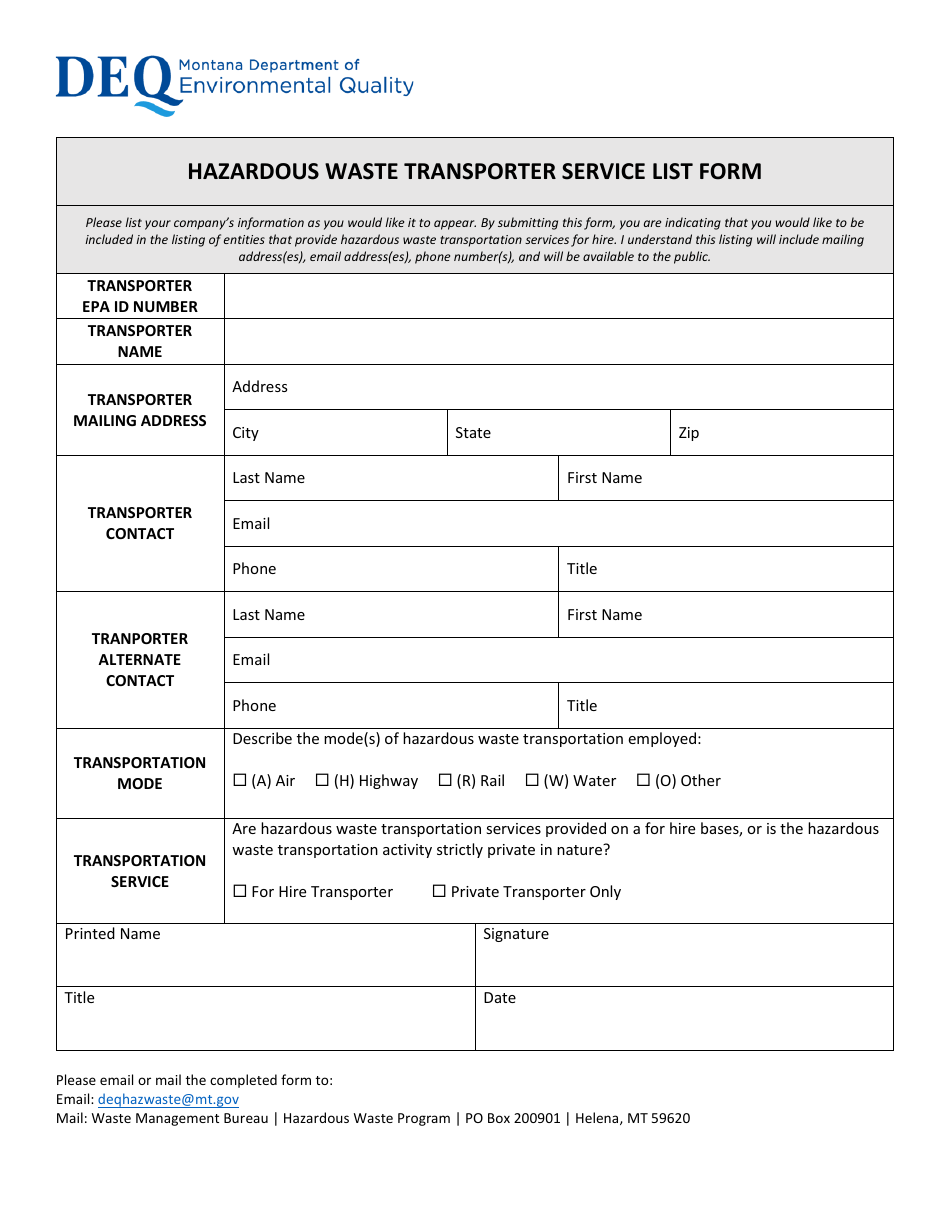 DEQ Montana Department of Environmental Quality

HAZARDOUS WASTE TRANSPORTER SERVICE LIST FORM

Please list your company's information as you would like it to appear. By submitting this form, you are indicating that you would like to be included in the listing of entities that provide hazardous waste transportation services for hire. I understand this listing will include mailing address(es), email address(es), phone number(s), and will be available to the public.

TRANSPORTER EPA ID NUMBER

TRANSPORTER NAME

TRANSPORTER MAILING ADDRESS
Address
City
State
Zip

TRANSPORTER CONTACT
Last Name
First Name
Email
Phone
Title

TRANPORTER ALTERNATE CONTACT
Last Name
First Name
Email
Phone
Title

TRANSPORTATION MODE
Describe the mode(s) of hazardous waste transportation employed:
☐ (A) Air ☐ (H) Highway ☐ (R) Rail ☐ (W) Water ☐ (O) Other

TRANSPORTATION SERVICE
Are hazardous waste transportation services provided on a for hire bases, or is the hazardous waste transportation activity strictly private in nature?
☐ For Hire Transporter ☐ Private Transporter Only

Printed Name
Signature
Title
Date

Please email or mail the completed form to:
Email: deqhazwaste@mt.gov
Mail: Waste Management Bureau | Hazardous Waste Program | PO Box 200901 | Helena, MT 59620